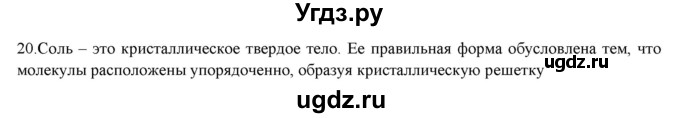 Угдз.ру

20.Соль – это кристаллическое твердое тело. Ее правильная форма обусловлена тем, что молекулы расположены упорядоченно, образуя кристаллическую решетку ugdz.ru

ugdz.ru